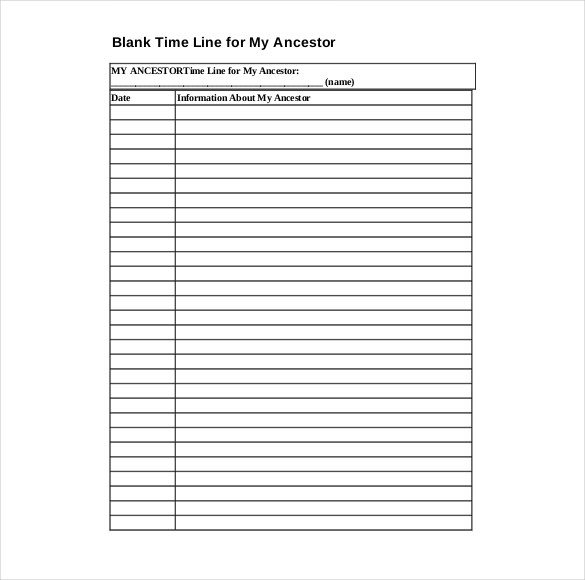 Blank Time Line for My Ancestor

MY ANCESTORTime Line for My Ancestor: ______________________________ (name)

| Date | Information About My Ancestor |
|---|---|
| | |
| | |
| | |
| | |
| | |
| | |
| | |
| | |
| | |
| | |
| | |
| | |
| | |
| | |
| | |
| | |
| | |
| | |
| | |
| | |
| | |
| | |
| | |
| | |
| | |
| | |
| | |
| | |
| | |